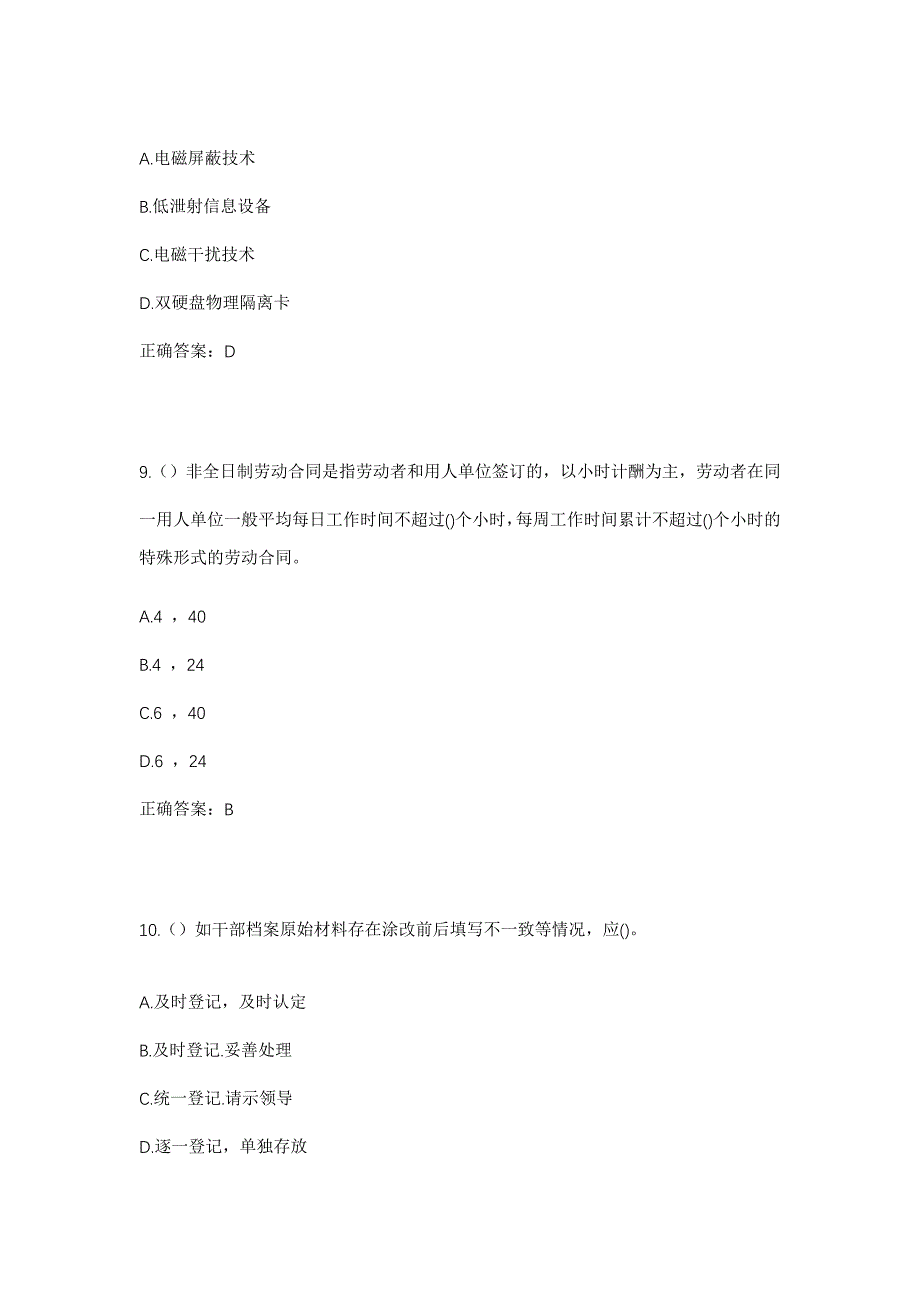 A.电磁屏蔽技术

B.低泄射信息设备

C.电磁干扰技术

D.双硬盘物理隔离卡

正确答案：D

9.（）非全日制劳动合同是指劳动者和用人单位签订的，以小时计酬为主，劳动者在同一用人单位一般平均每日工作时间不超过()个小时，每周工作时间累计不超过()个小时的特殊形式的劳动合同。

A.4 ，40

B.4 ，24

C.6 ，40

D.6 ，24

正确答案：B

10.（）如干部档案原始材料存在涂改前后填写不一致等情况，应()。

A.及时登记，及时认定

B.及时登记.妥善处理

C.统一登记.请示领导

D.逐一登记，单独存放